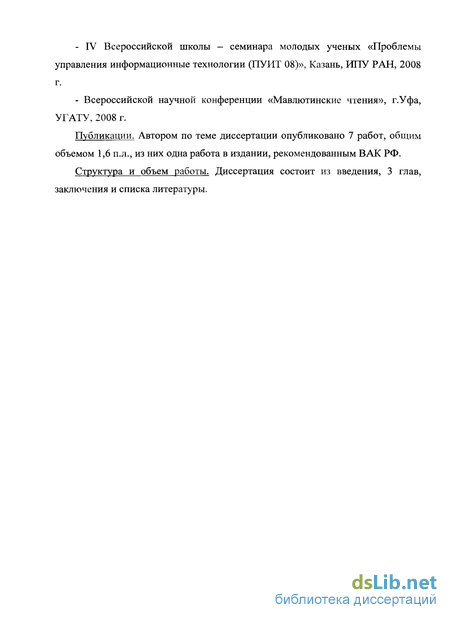 - IV Всероссийской школы – семинара молодых ученых «Проблемы управления информационные технологии (ПУИТ 08)», Казань, ИПУ РАН, 2008 г.

- Всероссийской научной конференции «Мавлютинские чтения», г.Уфа, УГАТУ, 2008 г.

Публикации. Автором по теме диссертации опубликовано 7 работ, общим объемом 1,6 п.л., из них одна работа в издании, рекомендованным ВАК РФ.

Структура и объем работы. Диссертация состоит из введения, 3 глав, заключения и списка литературы.

dsLib.net
библиотека диссертаций